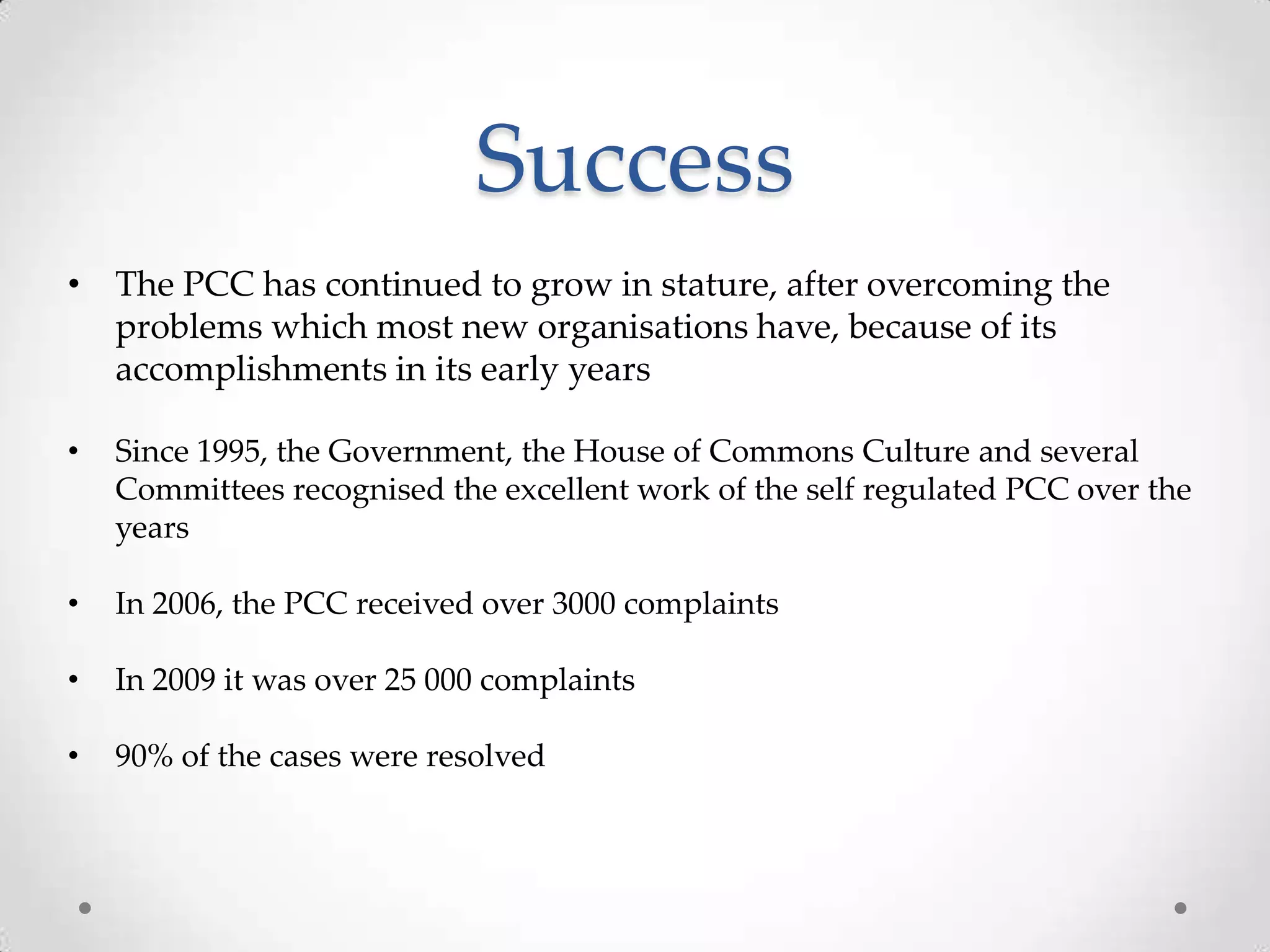 Success

• The PCC has continued to grow in stature, after overcoming the problems which most new organisations have, because of its accomplishments in its early years

• Since 1995, the Government, the House of Commons Culture and several Committees recognised the excellent work of the self regulated PCC over the years

• In 2006, the PCC received over 3000 complaints

• In 2009 it was over 25 000 complaints

• 90% of the cases were resolved